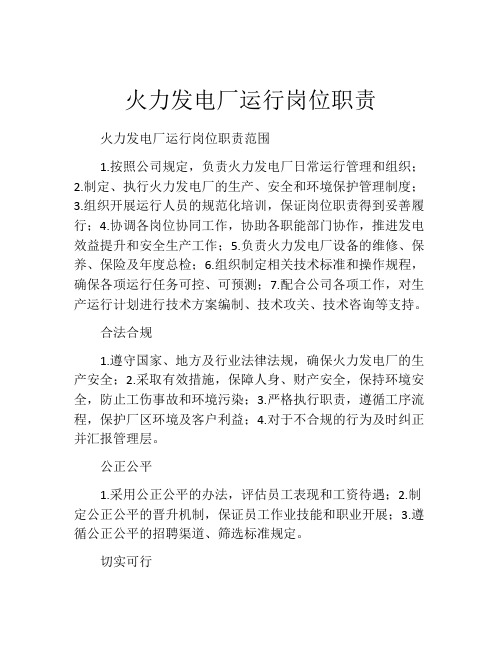 火力发电厂运行岗位职责

火力发电厂运行岗位职责范围

1.按照公司规定，负责火力发电厂日常运行管理和组织；2.制定、执行火力发电厂的生产、安全和环境保护管理制度；3.组织开展运行人员的规范化培训，保证岗位职责得到妥善履行；4.协调各岗位协同工作，协助各职能部门协作，推进发电效益提升和安全生产工作；5.负责火力发电厂设备的维修、保养、保险及年度总检；6.组织制定相关技术标准和操作规程，确保各项运行任务可控、可预测；7.配合公司各项工作，对生产运行计划进行技术方案编制、技术攻关、技术咨询等支持。

合法合规

1.遵守国家、地方及行业法律法规，确保火力发电厂的生产安全；2.采取有效措施，保障人身、财产安全，保持环境安全，防止工伤事故和环境污染；3.严格执行职责，遵循工序流程，保护厂区环境及客户利益；4.对于不合规的行为及时纠正并汇报管理层。

公正公平

1.采用公正公平的办法，评估员工表现和工资待遇；2.制定公正公平的晋升机制，保证员工作业技能和职业开展；3.遵循公正公平的招聘渠道、筛选标准规定。

切实可行